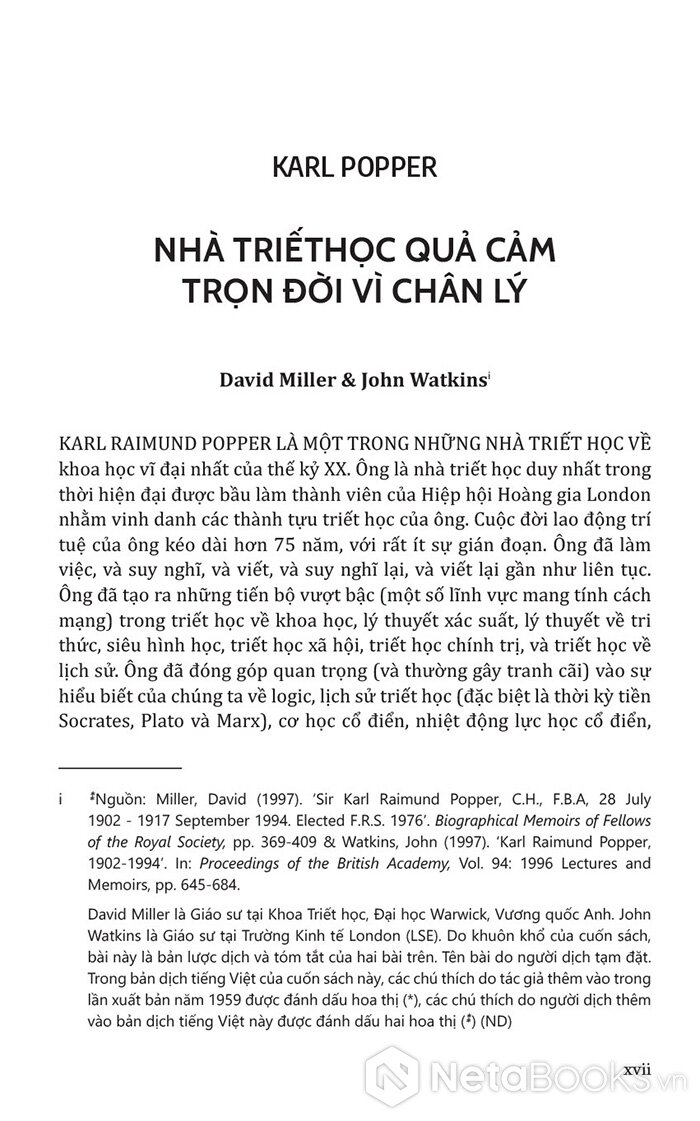 KARL POPPER

NHÀ TRIẾTHỌC QUẢ CẢM TRỌN ĐỜI VÌ CHÂN LÝ

David Miller & John Watkins$^{i}$

KARL RAIMUND POPPER LÀ MỘT TRONG NHỮNG NHÀ TRIẾT HỌC VỀ khoa học vĩ đại nhất của thế kỷ XX. Ông là nhà triết học duy nhất trong thời hiện đại được bầu làm thành viên của Hiệp hội Hoàng gia London nhằm vinh danh các thành tựu triết học của ông. Cuộc đời lao động trí tuệ của ông kéo dài hơn 75 năm, với rất ít sự gián đoạn. Ông đã làm việc, và suy nghĩ, và viết, và suy nghĩ lại, và viết lại gần như liên tục. Ông đã tạo ra những tiến bộ vượt bậc (một số lĩnh vực mang tính cách mạng) trong triết học về khoa học, lý thuyết xác suất, lý thuyết về tri thức, siêu hình học, triết học xã hội, triết học chính trị, và triết học về lịch sử. Ông đã đóng góp quan trọng (và thường gây tranh cãi) vào sự hiểu biết của chúng ta về logic, lịch sử triết học (đặc biệt là thời kỳ tiền Socrates, Plato và Marx), cơ học cổ điển, nhiệt động lực học cổ điển,

i ‡Nguồn: Miller, David (1997). 'Sir Karl Raimund Popper, C.H., F.B.A, 28 July 1902 - 1917 September 1994. Elected F.R.S. 1976'. Biographical Memoirs of Fellows of the Royal Society, pp. 369-409 & Watkins, John (1997). 'Karl Raimund Popper, 1902-1994'. In: Proceedings of the British Academy, Vol. 94: 1996 Lectures and Memoirs, pp. 645-684.

David Miller là Giáo sư tại Khoa Triết học, Đại học Warwick, Vương quốc Anh. John Watkins là Giáo sư tại Trường Kinh tế London (LSE). Do khuôn khổ của cuốn sách, bài này là bản lược dịch và tóm tắt của hai bài trên. Tên bài do người dịch tạm đặt. Trong bản dịch tiếng Việt của cuốn sách này, các chú thích do tác giả thêm vào trong lần xuất bản năm 1959 được đánh dấu hoa thị (*), các chú thích do người dịch thêm vào bản dịch tiếng Việt này được đánh dấu hai hoa thị (‡) (ND)

xvii

NetaBooks.vn